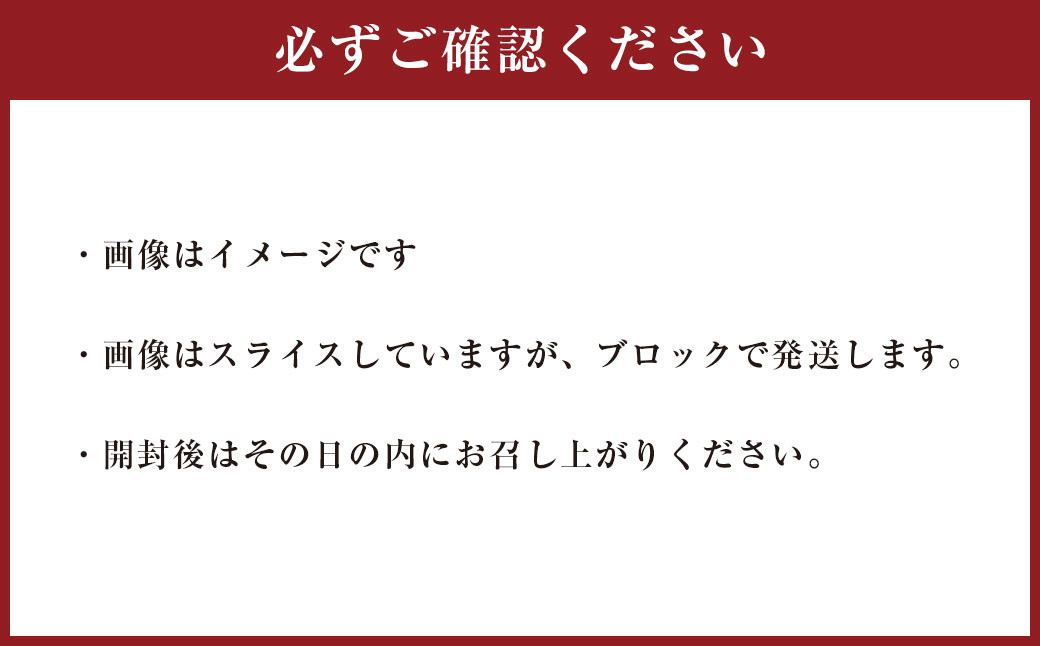 必ずご確認ください

・画像はイメージです

・画像はスライスしていますが、ブロックで発送します。

・開封後はその日の内にお召し上がりください。